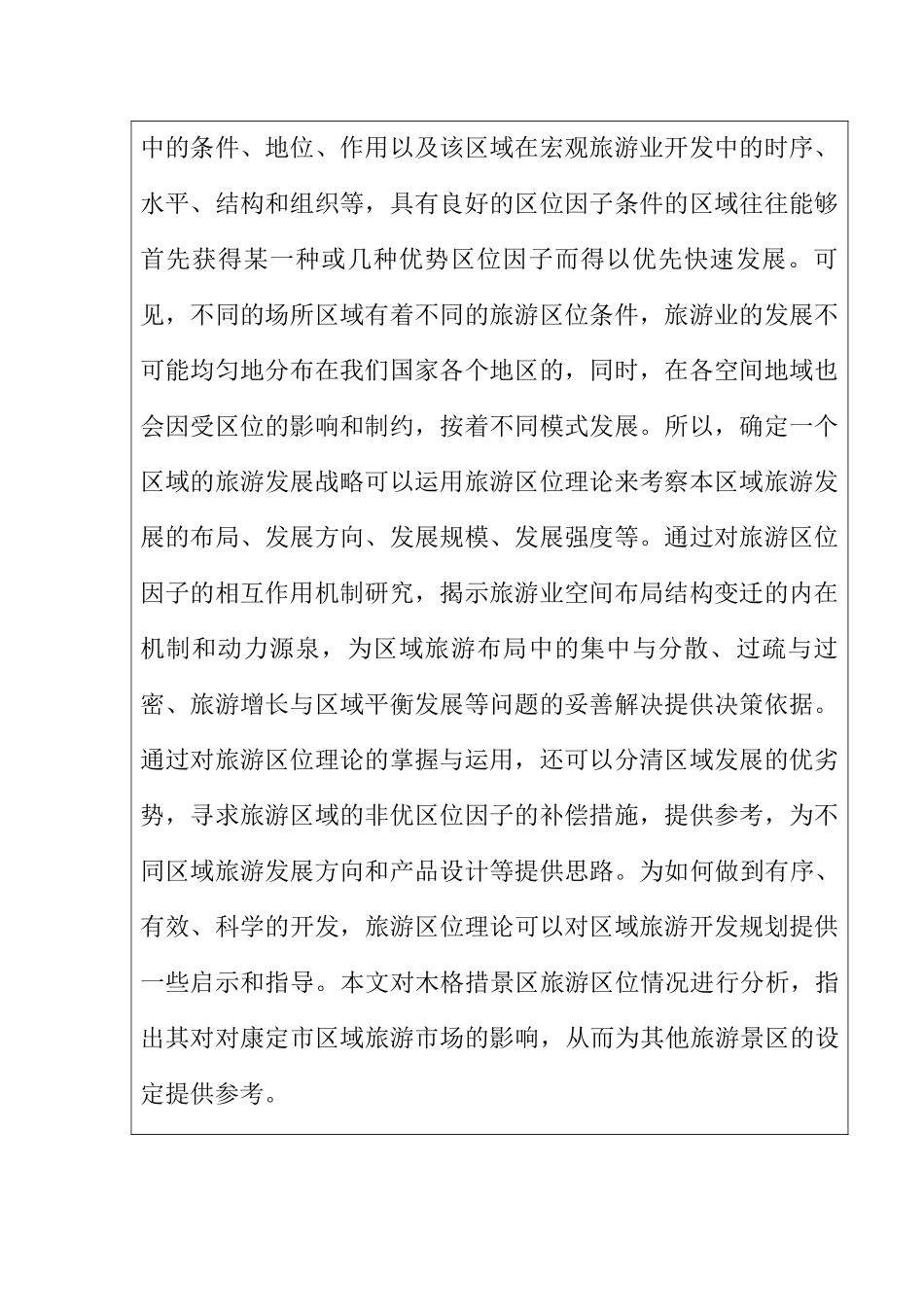 中的条件、地位、作用以及该区域在宏观旅游业开发中的时序、水平、结构和组织等，具有良好的区位因子条件的区域往往能够首先获得某一种或几种优势区位因子而得以优先快速发展。可见，不同的场所区域有着不同的旅游区位条件，旅游业的发展不可能均匀地分布在我们国家各个地区的，同时，在各空间地域也会因受区位的影响和制约，按着不同模式发展。所以，确定一个区域的旅游发展战略可以运用旅游区位理论来考察本区域旅游发展的布局、发展方向、发展规模、发展强度等。通过对旅游区位因子的相互作用机制研究，揭示旅游业空间布局结构变迁的内在机制和动力源泉，为区域旅游布局中的集中与分散、过疏与过密、旅游增长与区域平衡发展等问题的妥善解决提供决策依据。通过对旅游区位理论的掌握与运用，还可以分清区域发展的优劣势，寻求旅游区域的非优区位因子的补偿措施，提供参考，为不同区域旅游发展方向和产品设计等提供思路。为如何做到有序、有效、科学的开发，旅游区位理论可以对区域旅游开发规划提供一些启示和指导。本文对木格措景区旅游区位情况进行分析，指出其对对康定市区域旅游市场的影响，从而为其他旅游景区的设定提供参考。